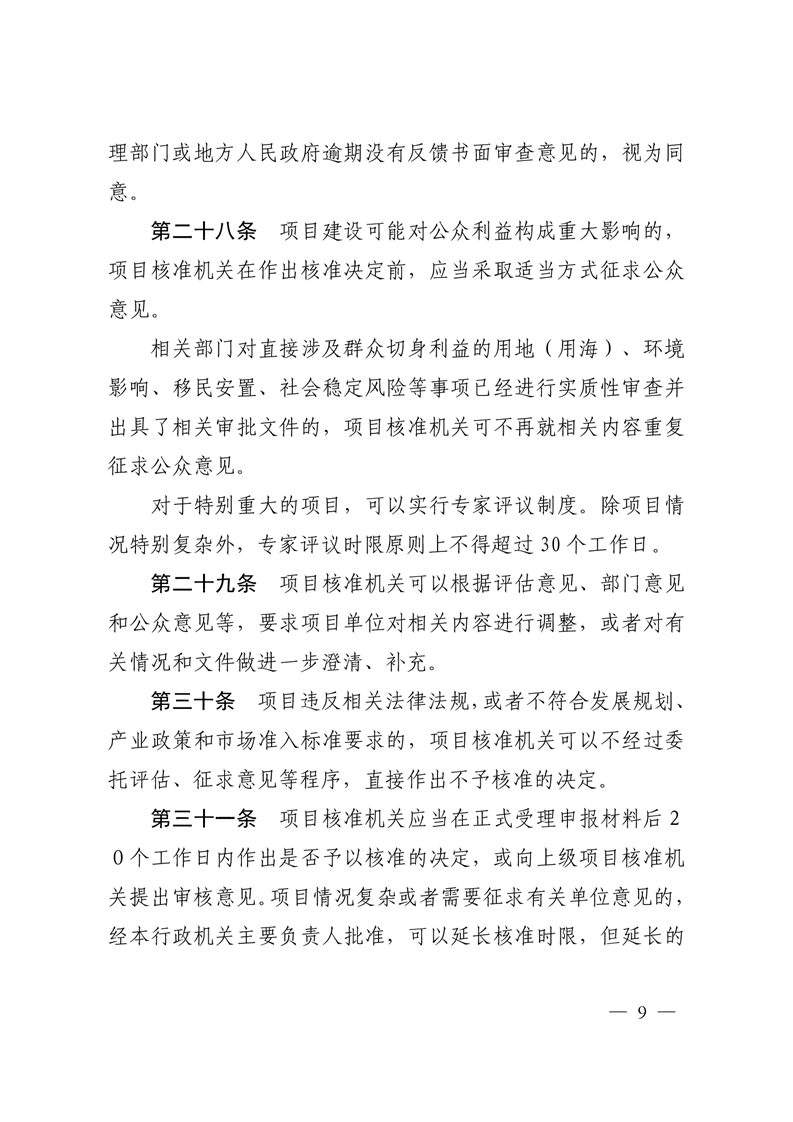 理部门或地方人民政府逾期没有反馈书面审查意见的，视为同意。

第二十八条　项目建设可能对公众利益构成重大影响的，项目核准机关在作出核准决定前，应当采取适当方式征求公众意见。

相关部门对直接涉及群众切身利益的用地（用海）、环境影响、移民安置、社会稳定风险等事项已经进行实质性审查并出具了相关审批文件的，项目核准机关可不再就相关内容重复征求公众意见。

对于特别重大的项目，可以实行专家评议制度。除项目情况特别复杂外，专家评议时限原则上不得超过30个工作日。

第二十九条　项目核准机关可以根据评估意见、部门意见和公众意见等，要求项目单位对相关内容进行调整，或者对有关情况和文件做进一步澄清、补充。

第三十条　项目违反相关法律法规，或者不符合发展规划、产业政策和市场准入标准要求的，项目核准机关可以不经过委托评估、征求意见等程序，直接作出不予核准的决定。

第三十一条　项目核准机关应当在正式受理申报材料后２０个工作日内作出是否予以核准的决定，或向上级项目核准机关提出审核意见。项目情况复杂或者需要征求有关单位意见的，经本行政机关主要负责人批准，可以延长核准时限，但延长的

— 9 —